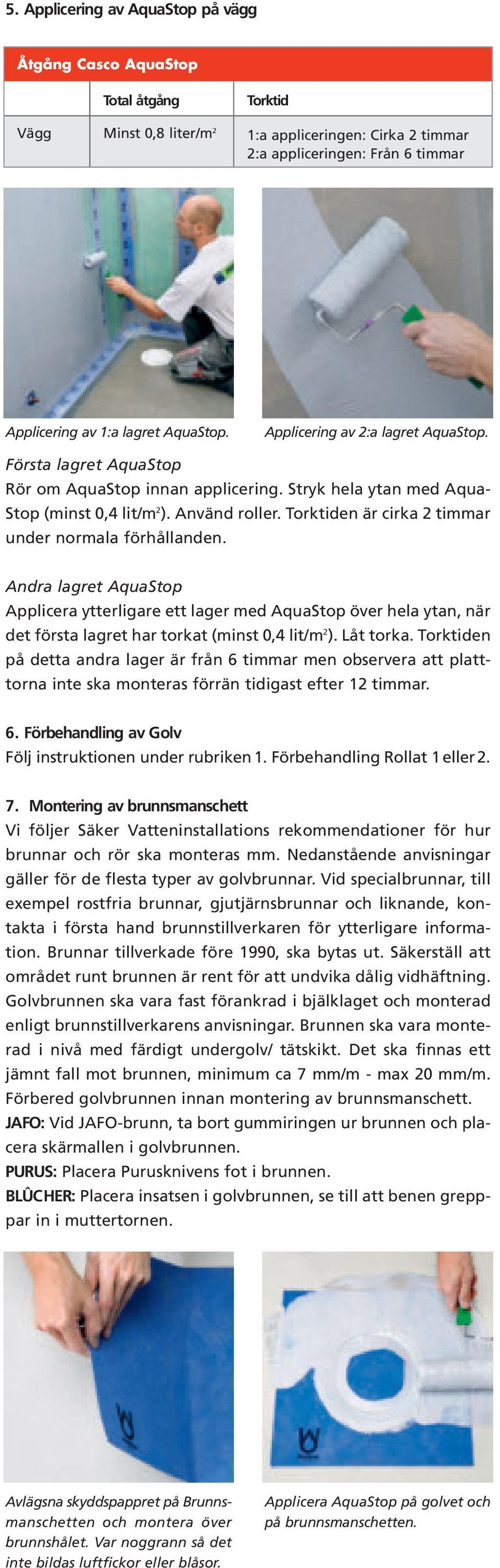 5. Applicering av AquaStop på vägg

Åtgång Casco AquaStop

| | Total åtgång | Torktid |
|---|---|---|
| Vägg | Minst 0,8 liter/m$^2$ | 1:a appliceringen: Cirka 2 timmar 2:a appliceringen: Från 6 timmar |

Applicering av 1:a lagret AquaStop.

Applicering av 2:a lagret AquaStop.

Första lagret AquaStop
Rör om AquaStop innan applicering. Stryk hela ytan med AquaStop (minst 0,4 lit/m$^2$). Använd roller. Torktiden är cirka 2 timmar under normala förhållanden.

Andra lagret AquaStop
Applicera ytterligare ett lager med AquaStop över hela ytan, när det första lagret har torkat (minst 0,4 lit/m$^2$). Låt torka. Torktiden på detta andra lager är från 6 timmar men observera att plattorna inte ska monteras förrän tidigast efter 12 timmar.

6. Förbehandling av Golv
Följ instruktionen under rubriken 1. Förbehandling Rollat 1 eller 2.

7. Montering av brunnsmanschett
Vi följer Säker Vatteninstallations rekommendationer för hur brunnar och rör ska monteras mm. Nedanstående anvisningar gäller för de flesta typer av golvbrunnar. Vid specialbrunnar, till exempel rostfria brunnar, gjutjärnsbrunnar och liknande, kontakta i första hand brunnstillverkaren för ytterligare information. Brunnar tillverkade före 1990, ska bytas ut. Säkerställ att området runt brunnen är rent för att undvika dålig vidhäftning. Golvbrunnen ska vara fast förankrad i bjälklaget och monterad enligt brunnstillverkarens anvisningar. Brunnen ska vara monterad i nivå med färdigt undergolv/ tätskikt. Det ska finnas ett jämnt fall mot brunnen, minimum ca 7 mm/m - max 20 mm/m. Förbered golvbrunnen innan montering av brunnsmanschett.
JAFO: Vid JAFO-brunn, ta bort gummiringen ur brunnen och placera skärmallen i golvbrunnen.
PURUS: Placera Purusknivens fot i brunnen.
BLÛCHER: Placera insatsen i golvbrunnen, se till att benen greppar in i muttertornen.

Avlägsna skyddspappret på Brunnsmanschetten och montera över brunnshålet. Var noggrann så det inte bildas luftfickor eller blåsor.

Applicera AquaStop på golvet och på brunnsmanschetten.